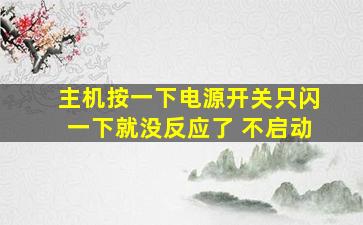 主机按一下电源开关只闪一下就没反应了 不启动